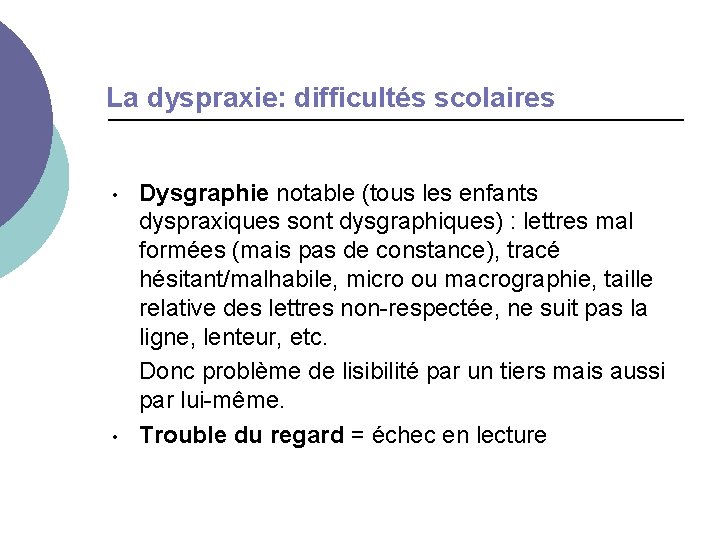 La dyspraxie: difficultés scolaires

• Dysgraphie notable (tous les enfants dyspraxiques sont dysgraphiques) : lettres mal formées (mais pas de constance), tracé hésitant/malhabile, micro ou macrographie, taille relative des lettres non-respectée, ne suit pas la ligne, lenteur, etc.

Donc problème de lisibilité par un tiers mais aussi par lui-même.

• Trouble du regard = échec en lecture